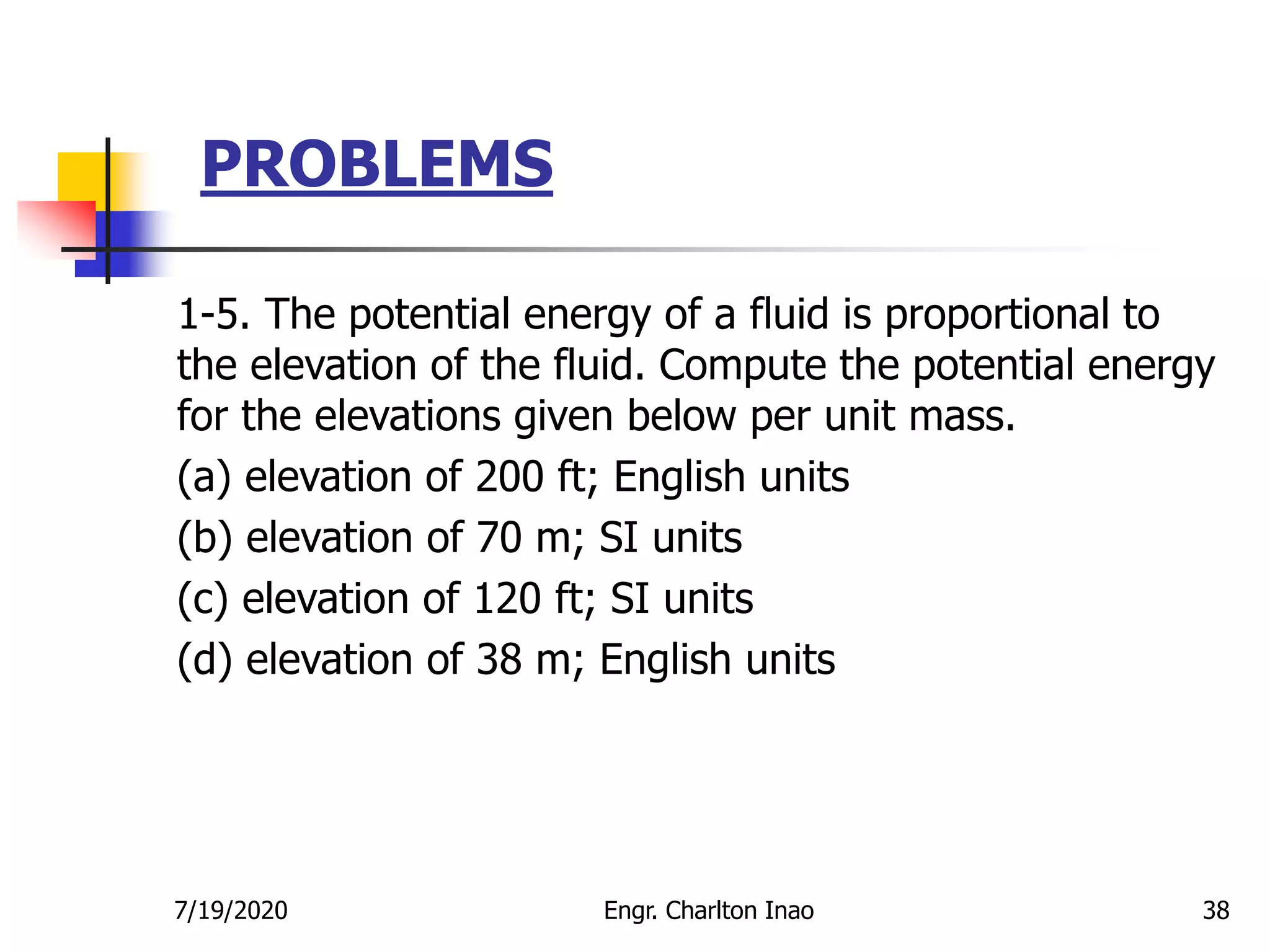 PROBLEMS

1-5. The potential energy of a fluid is proportional to the elevation of the fluid. Compute the potential energy for the elevations given below per unit mass.

(a) elevation of 200 ft; English units

(b) elevation of 70 m; SI units

(c) elevation of 120 ft; SI units

(d) elevation of 38 m; English units

7/19/2020

Engr. Charlton Inao

38